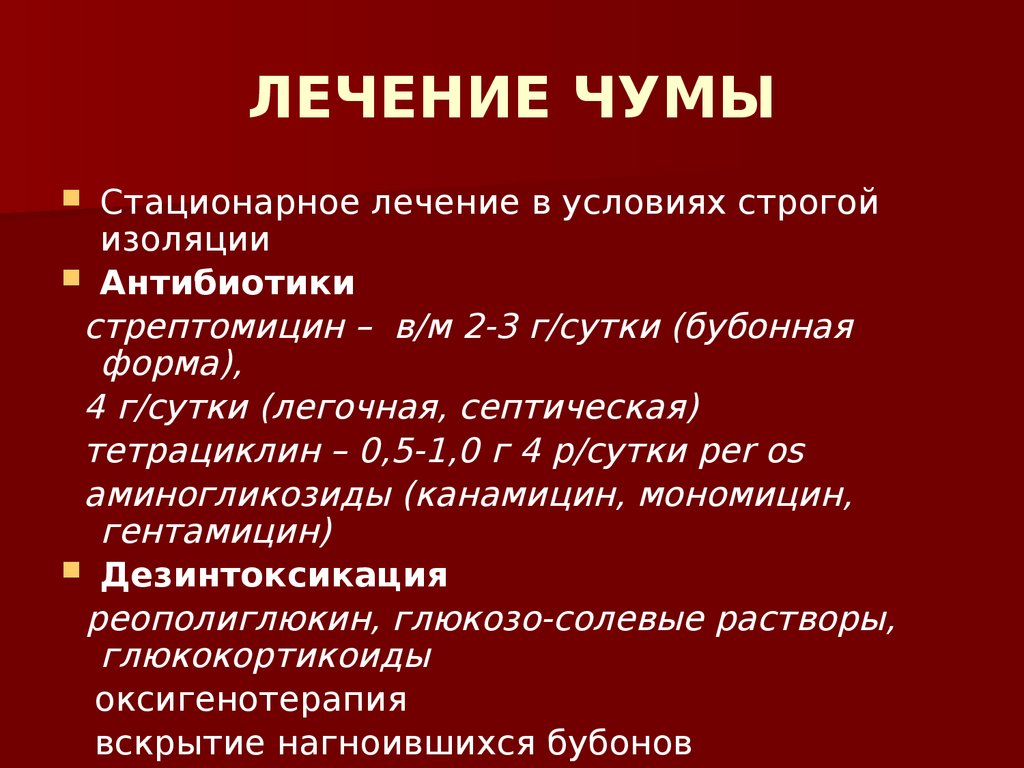 ЛЕЧЕНИЕ ЧУМЫ

Стационарное лечение в условиях строгой изоляции

Антибиотики

стрептомицин – в/м 2-3 г/сутки (бубонная форма),

4 г/сутки (легочная, септическая)

тетрациклин – 0,5-1,0 г 4 р/сутки per os

аминогликозиды (канамицин, мономицин, гентамицин)

Дезинтоксикация

реополиглюкин, глюкозо-солевые растворы, глюкокортикоиды

оксигенотерапия

вскрытие нагноившихся бубонов